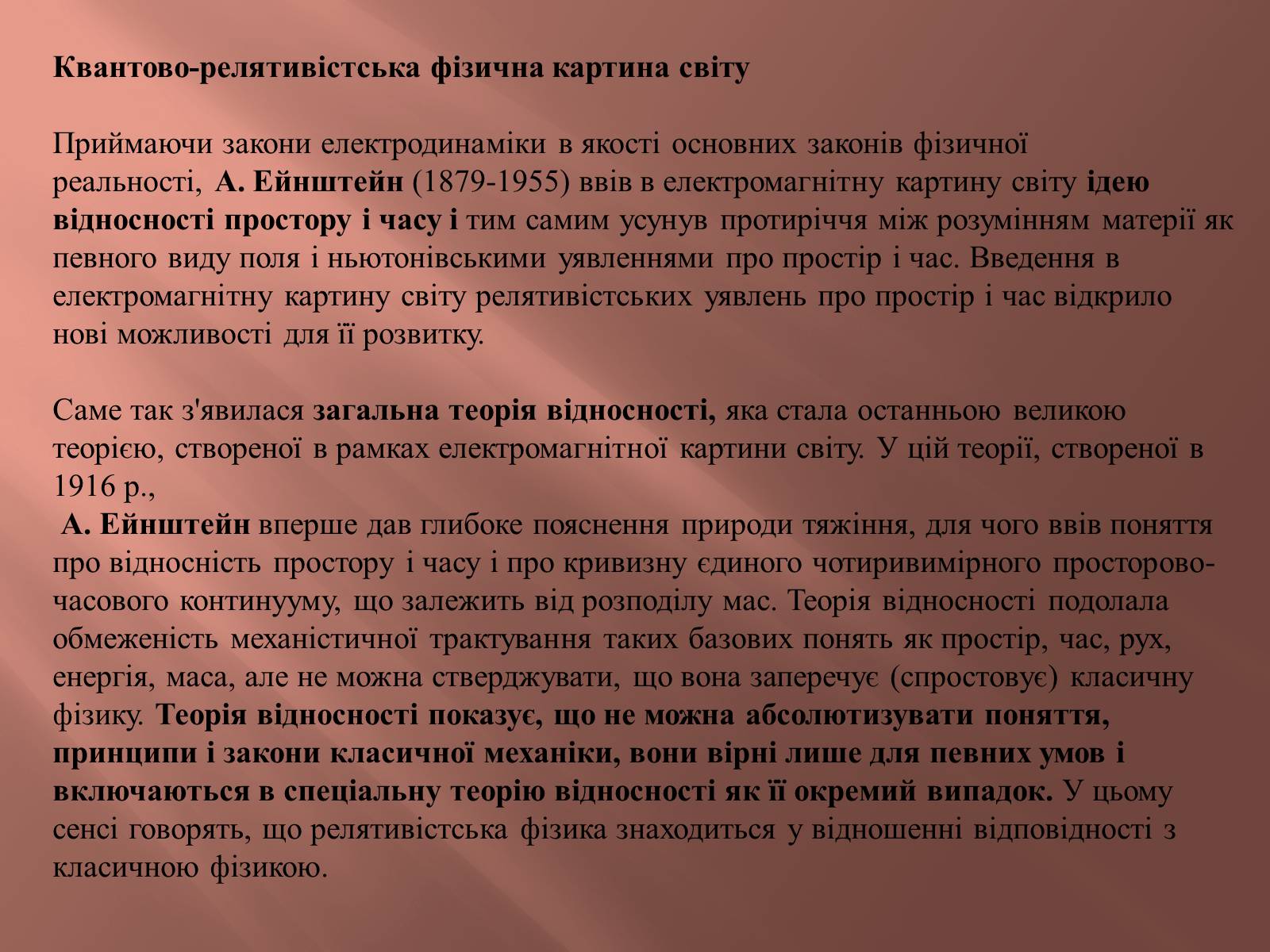 Квантово-релятивістська фізична картина світу

Приймаючи закони електродинаміки в якості основних законів фізичної реальності, А. Ейнштейн (1879-1955) ввів в електромагнітну картину світу ідею відносності простору і часу і тим самим усунув протиріччя між розумінням матерії як певного виду поля і ньютонівськими уявленнями про простір і час. Введення в електромагнітну картину світу релятивістських уявлень про простір і час відкрило нові можливості для її розвитку.

Саме так з'явилася загальна теорія відносності, яка стала останньою великою теорією, створеної в рамках електромагнітної картини світу. У цій теорії, створеної в 1916 р.,
А. Ейнштейн вперше дав глибоке пояснення природи тяжіння, для чого ввів поняття про відносність простору і часу і про кривизну єдиного чотиривимірного просторово-часового континууму, що залежить від розподілу мас. Теорія відносності подолала обмеженість механістичної трактування таких базових понять як простір, час, рух, енергія, маса, але не можна стверджувати, що вона заперечує (спростовує) класичну фізику. Теорія відносності показує, що не можна абсолютизувати поняття, принципи і закони класичної механіки, вони вірні лише для певних умов і включаються в спеціальну теорію відносності як її окремий випадок. У цьому сенсі говорять, що релятивістська фізика знаходиться у відношенні відповідності з класичною фізикою.